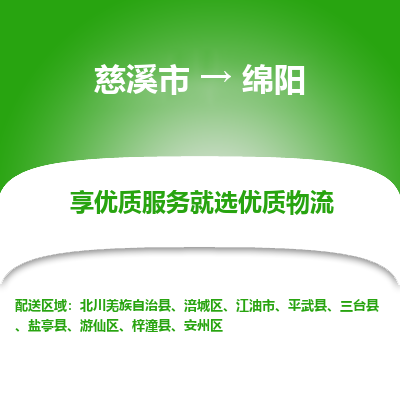 慈溪市 → 绵阳

享优质服务就选优质物流

配送区域：北川羌族自治县、涪城区、江油市、平武县、三台县、盐亭县、游仙区、梓潼县、安州区